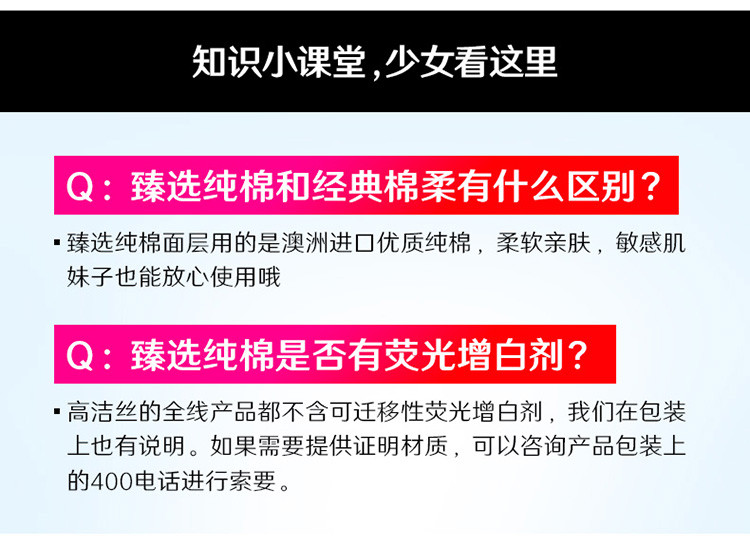 知识小课堂，少女看这里

Q：臻选纯棉和经典棉柔有什么区别？

▪ 臻选纯棉面层用的是澳洲进口优质纯棉，柔软亲肤，敏感肌妹子也能放心使用哦

Q：臻选纯棉是否有荧光增白剂？

▪ 高洁丝的全线产品都不含可迁移性荧光增白剂，我们在包装上也有说明。如果需要提供证明材质，可以咨询产品包装上的400电话进行索要。